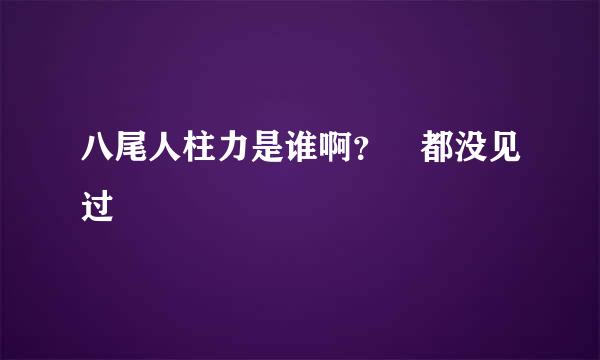 八尾人柱力是谁啊？　都没见过